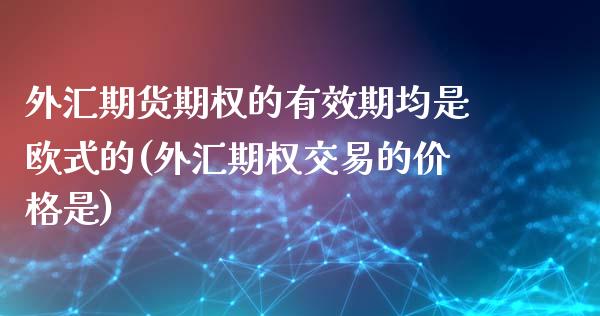 外汇期货期权的有效期均是欧式的(外汇期权交易的价格是)